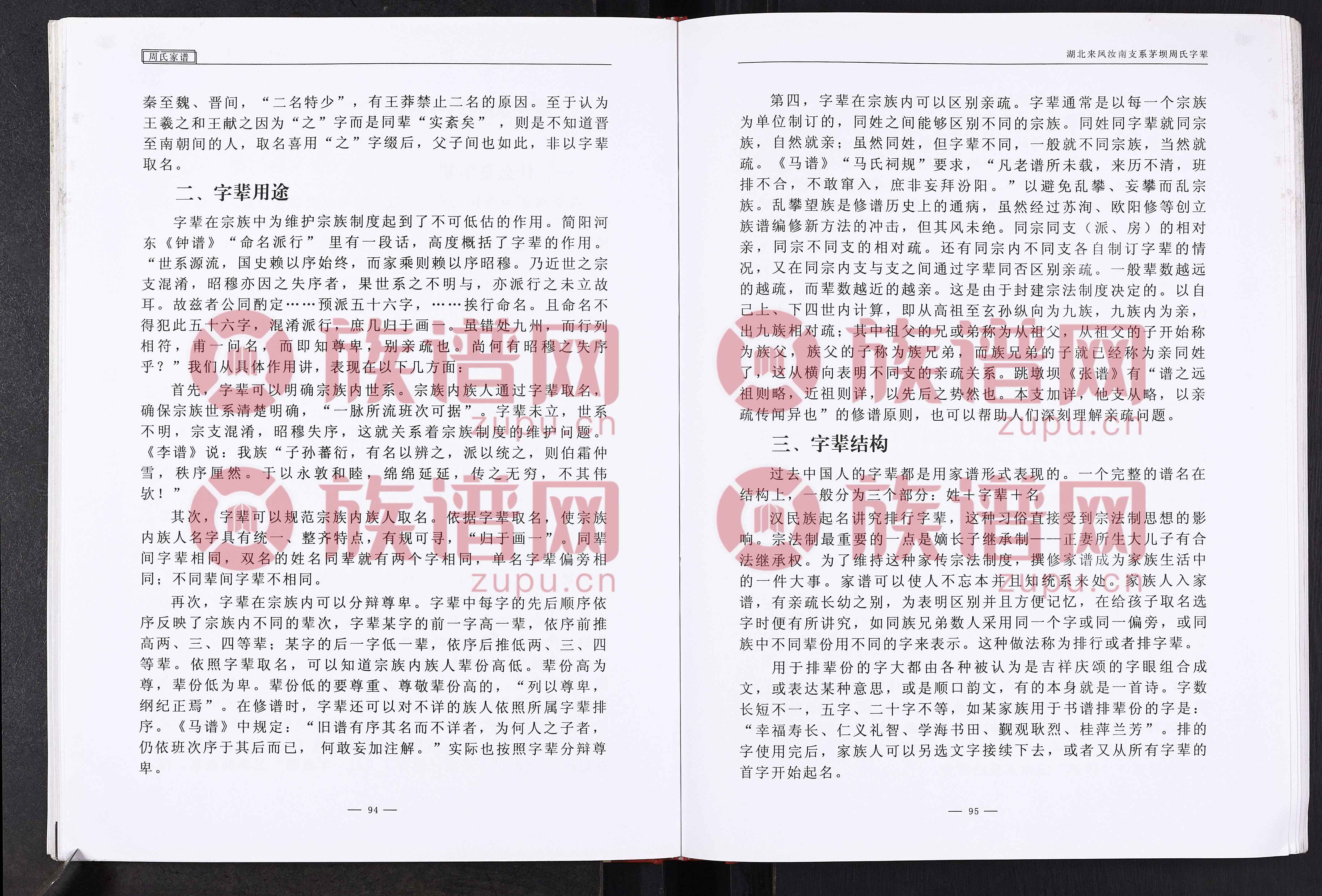 周氏家谱

秦至魏、晋间，“二名特少”，有王莽禁止二名的原因。至于认为王羲之和王献之因为“之”字而是同辈“实紊矣”，则是不知道晋至南朝间的人，取名喜用“之”字缀后，父子间也如此，非以字辈取名。

二、字辈用途

字辈在宗族中为维护宗族制度起到了不可低估的作用。简阳河东《钟谱》“命名派行”里有一段话，高度概括了字辈的作用。“世系源流，国史赖以序始终，而家乘则赖以序昭穆。乃近世之宗支混淆，昭穆亦因之失序者，果世系之不明与，亦派行之未立故耳。故兹者公同酌定……预派五十六字，……挨行命名。且命名不得犯此五十六字，混淆派行，庶几归于画一。虽错处九州，而行列相符，甫一问名，而即知尊卑，别亲疏也。尚何有昭穆之失序乎？”我们从具体作用讲，表现在以下几方面：

首先，字辈可以明确宗族内世系。宗族内族人通过字辈取名，确保宗族世系清楚明确，“一脉所流班次可据”。字辈未立，世系不明，宗支混淆，昭穆失序，这就关系着宗族制度的维护问题。《李谱》说：我族“子孙蕃衍，有名以辨之，派以统之，则伯霜仲雪，秩序厘然。于以永敦和睦，绵绵延延，传之无穷，不其伟欤！”

其次，字辈可以规范宗族内族人取名。依据字辈取名，使宗族内族人名字具有统一、整齐特点，有规可寻，“归于画一”。同辈间字辈相同，双名的姓名同辈就有两个字相同，单名字辈偏旁相同；不同辈间字辈不相同。

再次，字辈在宗族内可以分辩尊卑。字辈中每字的先后顺序依序反映了宗族内不同的辈次，字辈某字的前一字高一辈，依序前推高两、三、四等辈；某字的后一字低一辈，依序后推低两、三、四等辈。依照字辈取名，可以知道宗族内族人辈份高低。辈份高为尊，辈份低为卑。辈份低的要尊重、尊敬辈份高的，“列以尊卑，纲纪正焉”。在修谱时，字辈还可以对不详的族人依照所属字辈排序。《马谱》中规定：“旧谱有序其名而不详者，为何人之子者，仍依班次序于其后而已，何敢妄加注解。”实际也按照字辈分辩尊卑。

— 94 —

湖北来凤汝南支系茅坝周氏字辈

第四，字辈在宗族内可以区别亲疏。字辈通常是以每一个宗族为单位制订的，同姓之间能够区别不同的宗族。同姓同字辈就同宗族，自然就亲；虽然同姓，但字辈不同，一般就不同宗族，当然就疏。《马谱》“马氏祠规”要求，“凡老谱所未载，来历不清，班排不合，不敢窜入，庶非妄拜汾阳。”以避免乱攀、妄攀而乱宗族。乱攀望族是修谱历史上的通病，虽然经过苏洵、欧阳修等创立族谱编修新方法的冲击，但其风未绝。同宗同支（派、房）的相对亲，同宗不同支的相对疏。还有同宗内不同支各自制订字辈的情况，又在同宗内支与支之间通过字辈同否区别亲疏。一般辈数越远的越疏，而辈数越近的越亲。这是由于封建宗法制度决定的。以自己上、下四世内计算，即从高祖至玄孙纵向为九族，九族内为亲，出九族相对疏；其中祖父的兄或弟称为从祖父，从祖父的子开始称为族父，族父的子称为族兄弟，而族兄弟的子就已经称为亲同姓了，这从横向表明不同支的亲疏关系。跳墩坝《张谱》有“谱之远祖则略，近祖则详，以先后之势然也。本支加详，他支从略，以亲疏传闻异也”的修谱原则，也可以帮助人们深刻理解亲疏问题。

三、字辈结构

过去中国人的字辈都是用家谱形式表现的。一个完整的谱名在结构上，一般分为三个部分：姓+字辈+名

汉民族起名讲究排行字辈，这种习俗直接受到宗法制思想的影响。宗法制最重要的一点是嫡长子继承制——正妻所生大儿子有合法继承权。为了维持这种家传宗法制度，撰修家谱成为家族生活中的一件大事。家谱可以使人不忘本并且知统系来处。家族人入家谱，有亲疏长幼之别，为表明区别并且方便记忆，在给孩子取名选字时便有所讲究，如同族兄弟数人采用同一个字或同一偏旁，或同族中不同辈份用不同的字来表示。这种做法称为排行或者排字辈。

用于排辈份的字大都由各种被认为是吉祥庆颂的字眼组合成文，或表达某种意思，或是顺口韵文，有的本身就是一首诗。字数长短不一，五字、二十字不等，如某家族用于书谱排辈份的字是：“幸福寿长、仁义礼智、学海书田、觐观耿烈、桂萍兰芳”。排的字使用完后，家族人可以另选文字接续下去，或者又从所有字辈的首字开始起名。

— 95 —

族谱网
zupu.cn